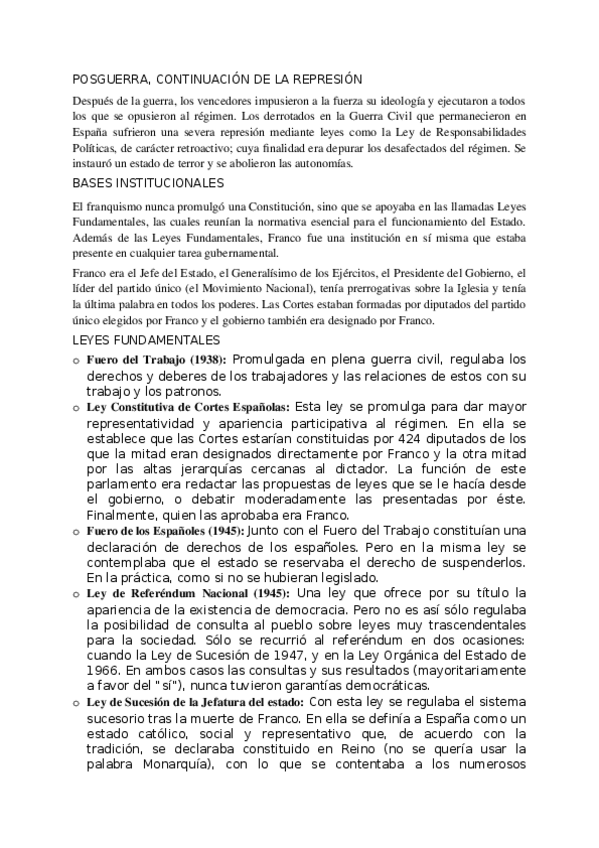 POSGUERRA, CONTINUACIÓN DE LA REPRESIÓN

Después de la guerra, los vencedores impusieron a la fuerza su ideología y ejecutaron a todos los que se opusieron al régimen. Los derrotados en la Guerra Civil que permanecieron en España sufrieron una severa represión mediante leyes como la Ley de Responsabilidades Políticas, de carácter retroactivo; cuya finalidad era depurar los desafectados del régimen. Se instauró un estado de terror y se abolieron las autonomías.

BASES INSTITUCIONALES

El franquismo nunca promulgó una Constitución, sino que se apoyaba en las llamadas Leyes Fundamentales, las cuales reunían la normativa esencial para el funcionamiento del Estado. Además de las Leyes Fundamentales, Franco fue una institución en sí misma que estaba presente en cualquier tarea gubernamental.

Franco era el Jefe del Estado, el Generalísimo de los Ejércitos, el Presidente del Gobierno, el líder del partido único (el Movimiento Nacional), tenía prerrogativas sobre la Iglesia y tenía la última palabra en todos los poderes. Las Cortes estaban formadas por diputados del partido único elegidos por Franco y el gobierno también era designado por Franco.

LEYES FUNDAMENTALES

o Fuero del Trabajo (1938): Promulgada en plena guerra civil, regulaba los derechos y deberes de los trabajadores y las relaciones de estos con su trabajo y los patronos.

o Ley Constitutiva de Cortes Españolas: Esta ley se promulga para dar mayor representatividad y apariencia participativa al régimen. En ella se establece que las Cortes estarían constituidas por 424 diputados de los que la mitad eran designados directamente por Franco y la otra mitad por las altas jerarquías cercanas al dictador. La función de este parlamento era redactar las propuestas de leyes que se le hacía desde el gobierno, o debatir moderadamente las presentadas por éste. Finalmente, quien las aprobaba era Franco.

o Fuero de los Españoles (1945): Junto con el Fuero del Trabajo constituían una declaración de derechos de los españoles. Pero en la misma ley se contemplaba que el estado se reservaba el derecho de suspenderlos. En la práctica, como si no se hubieran legislado.

o Ley de Referéndum Nacional (1945): Una ley que ofrece por su título la apariencia de la existencia de democracia. Pero no es así sólo regulaba la posibilidad de consulta al pueblo sobre leyes muy trascendentales para la sociedad. Sólo se recurrió al referéndum en dos ocasiones: cuando la Ley de Sucesión de 1947, y en la Ley Orgánica del Estado de 1966. En ambos casos las consultas y sus resultados (mayoritariamente a favor del "sí"), nunca tuvieron garantías democráticas.

o Ley de Sucesión de la Jefatura del estado: Con esta ley se regulaba el sistema sucesorio tras la muerte de Franco. En ella se definía a España como un estado católico, social y representativo que, de acuerdo con la tradición, se declaraba constituido en Reino (no se quería usar la palabra Monarquía), con lo que se contentaba a los numerosos